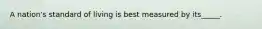 A nation's standard of living is best measured by its_____.